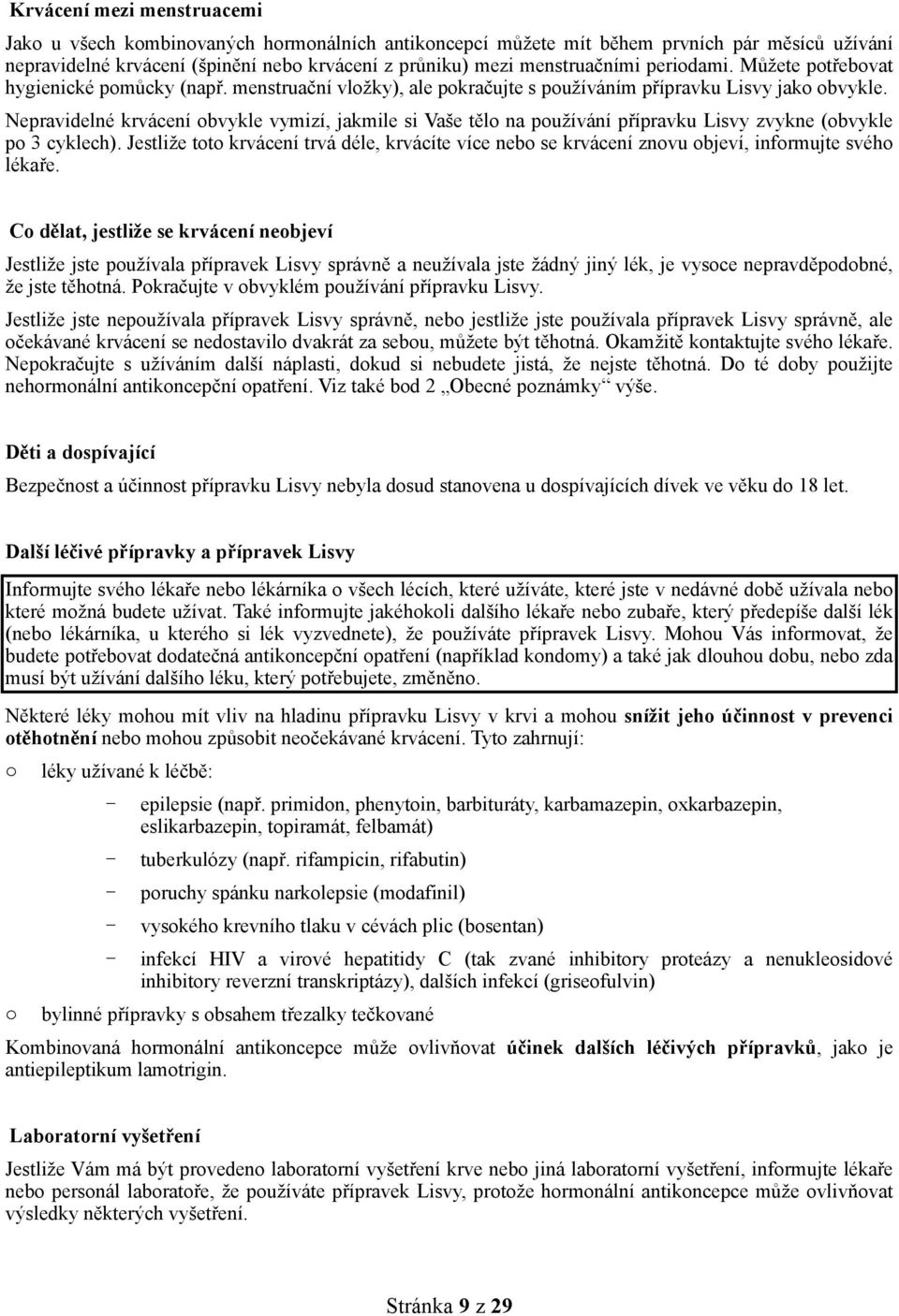 Krvácení mezi menstruacemi

Jako u všech kombinovaných hormonálních antikoncepcí můžete mít během prvních pár měsíců užívání nepravidelné krvácení (špinění nebo krvácení z průniku) mezi menstruačními periodami. Můžete potřebovat hygienické pomůcky (např. menstruační vložky), ale pokračujte s používáním přípravku Lisvy jako obvykle. Nepravidelné krvácení obvykle vymizí, jakmile si Vaše tělo na používání přípravku Lisvy zvykne (obvykle po 3 cyklech). Jestliže toto krvácení trvá déle, krvácíte více nebo se krvácení znovu objeví, informujte svého lékaře.

Co dělat, jestliže se krvácení neobjeví

Jestliže jste používala přípravek Lisvy správně a neužívala jste žádný jiný lék, je vysoce nepravděpodobné, že jste těhotná. Pokračujte v obvyklém používání přípravku Lisvy.

Jestliže jste nepoužívala přípravek Lisvy správně, nebo jestliže jste používala přípravek Lisvy správně, ale očekávané krvácení se nedostavilo dvakrát za sebou, můžete být těhotná. Okamžitě kontaktujte svého lékaře. Nepokračujte s užíváním další náplasti, dokud si nebudete jistá, že nejste těhotná. Do té doby použijte nehormonální antikoncepční opatření. Viz také bod 2 „Obecné poznámky“ výše.

Děti a dospívající

Bezpečnost a účinnost přípravku Lisvy nebyla dosud stanovena u dospívajících dívek ve věku do 18 let.

Další léčivé přípravky a přípravek Lisvy

Informujte svého lékaře nebo lékárníka o všech lécích, které užíváte, které jste v nedávné době užívala nebo které možná budete užívat. Také informujte jakéhokoli dalšího lékaře nebo zubaře, který předepíše další lék (nebo lékárníka, u kterého si lék vyzvednete), že používáte přípravek Lisvy. Mohou Vás informovat, že budete potřebovat dodatečná antikoncepční opatření (například kondomy) a také jak dlouhou dobu, nebo zda musí být užívání dalšího léku, který potřebujete, změněno.

Některé léky mohou mít vliv na hladinu přípravku Lisvy v krvi a mohou snížit jeho účinnost v prevenci otěhotnění nebo mohou způsobit neočekávané krvácení. Tyto zahrnují:

○ léky užívané k léčbě:
− epilepsie (např. primidon, phenytoin, barbituráty, karbamazepin, oxkarbazepin, eslikarbazepin, topiramát, felbamát)
− tuberkulózy (např. rifampicin, rifabutin)
− poruchy spánku narkolepsie (modafinil)
− vysokého krevního tlaku v cévách plic (bosentan)
− infekcí HIV a virové hepatitidy C (tak zvané inhibitory proteázy a nenukleosidové inhibitory reverzní transkriptázy), dalších infekcí (griseofulvin)
○ bylinné přípravky s obsahem třezalky tečkované

Kombinovaná hormonální antikoncepce může ovlivňovat účinek dalších léčivých přípravků, jako je antiepileptikum lamotrigin.

Laboratorní vyšetření

Jestliže Vám má být provedeno laboratorní vyšetření krve nebo jiná laboratorní vyšetření, informujte lékaře nebo personál laboratoře, že používáte přípravek Lisvy, protože hormonální antikoncepce může ovlivňovat výsledky některých vyšetření.

Stránka 9 z 29